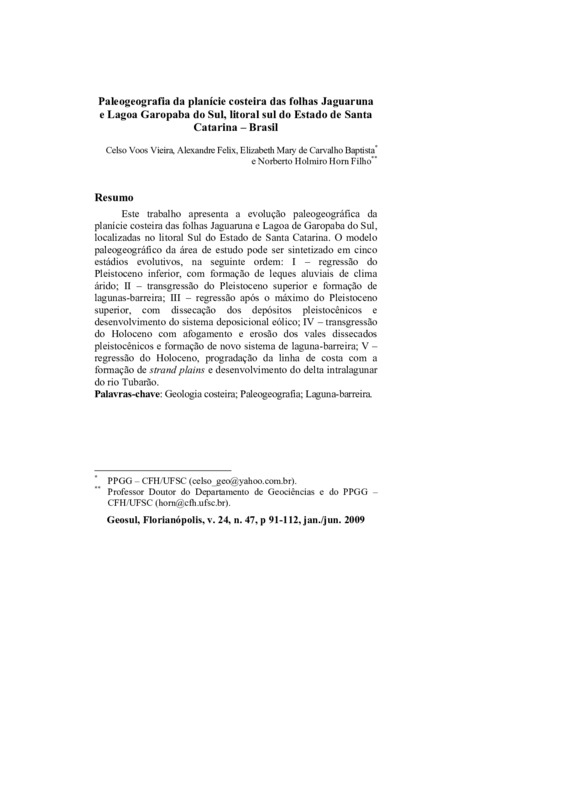 Paleogeografia da planície costeira das folhas Jaguaruna e Lagoa Garopaba do Sul, litoral sul do Estado de Santa Catarina – Brasil

Celso Voos Vieira, Alexandre Felix, Elizabeth Mary de Carvalho Baptista* e Norberto Holmiro Horn Filho**

Resumo

Este trabalho apresenta a evolução paleogeográfica da planície costeira das folhas Jaguaruna e Lagoa de Garopaba do Sul, localizadas no litoral Sul do Estado de Santa Catarina. O modelo paleogeográfico da área de estudo pode ser sintetizado em cinco estádios evolutivos, na seguinte ordem: I – regressão do Pleistoceno inferior, com formação de leques aluviais de clima árido; II – transgressão do Pleistoceno superior e formação de lagunas-barreira; III – regressão após o máximo do Pleistoceno superior, com dissecação dos depósitos pleistocênicos e desenvolvimento do sistema deposicional eólico; IV – transgressão do Holoceno com afogamento e erosão dos vales dissecados pleistocênicos e formação de novo sistema de laguna-barreira; V – regressão do Holoceno, progradação da linha de costa com a formação de strand plains e desenvolvimento do delta intralagunar do rio Tubarão.
Palavras-chave: Geologia costeira; Paleogeografia; Laguna-barreira.

* PPGG – CFH/UFSC (celso_geo@yahoo.com.br).
** Professor Doutor do Departamento de Geociências e do PPGG – CFH/UFSC (horn@cfh.ufsc.br).

Geosul, Florianópolis, v. 24, n. 47, p 91-112, jan./jun. 2009